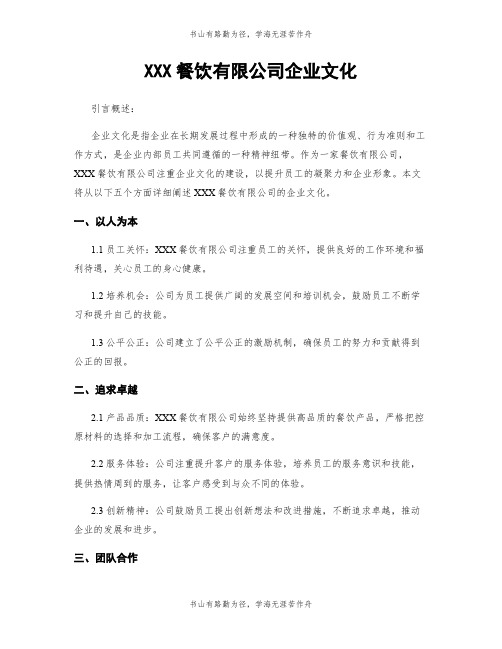 书山有路勤为径，学海无涯苦作舟

XXX餐饮有限公司企业文化

引言概述：

企业文化是指企业在长期发展过程中形成的一种独特的价值观、行为准则和工作方式，是企业内部员工共同遵循的一种精神纽带。作为一家餐饮有限公司，XXX餐饮有限公司注重企业文化的建设，以提升员工的凝聚力和企业形象。本文将从以下五个方面详细阐述XXX餐饮有限公司的企业文化。

一、以人为本

1.1 员工关怀：XXX餐饮有限公司注重员工的关怀，提供良好的工作环境和福利待遇，关心员工的身心健康。

1.2 培养机会：公司为员工提供广阔的发展空间和培训机会，鼓励员工不断学习和提升自己的技能。

1.3 公平公正：公司建立了公平公正的激励机制，确保员工的努力和贡献得到公正的回报。

二、追求卓越

2.1 产品品质：XXX餐饮有限公司始终坚持提供高品质的餐饮产品，严格把控原材料的选择和加工流程，确保客户的满意度。

2.2 服务体验：公司注重提升客户的服务体验，培养员工的服务意识和技能，提供热情周到的服务，让客户感受到与众不同的体验。

2.3 创新精神：公司鼓励员工提出创新想法和改进措施，不断追求卓越，推动企业的发展和进步。

三、团队合作

书山有路勤为径，学海无涯苦作舟